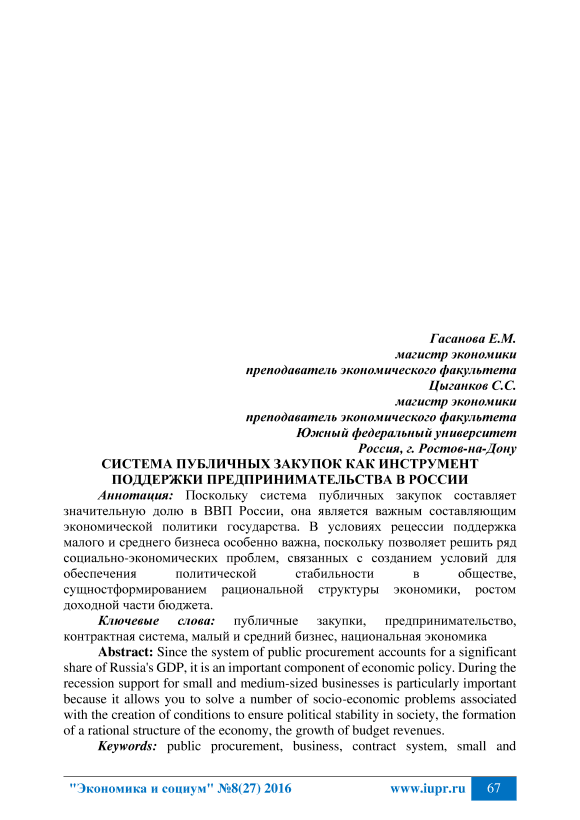 Гасанова Е.М.
магистр экономики
преподаватель экономического факультета
Цыганков С.С.
магистр экономики
преподаватель экономического факультета
Южный федеральный университет
Россия, г. Ростов-на-Дону

СИСТЕМА ПУБЛИЧНЫХ ЗАКУПОК КАК ИНСТРУМЕНТ ПОДДЕРЖКИ ПРЕДПРИНИМАТЕЛЬСТВА В РОССИИ

Аннотация: Поскольку система публичных закупок составляет значительную долю в ВВП России, она является важным составляющим экономической политики государства. В условиях рецессии поддержка малого и среднего бизнеса особенно важна, поскольку позволяет решить ряд социально-экономических проблем, связанных с созданием условий для обеспечения политической стабильности в обществе, сущностформированием рациональной структуры экономики, ростом доходной части бюджета.

Ключевые слова: публичные закупки, предпринимательство, контрактная система, малый и средний бизнес, национальная экономика

Abstract: Since the system of public procurement accounts for a significant share of Russia's GDP, it is an important component of economic policy. During the recession support for small and medium-sized businesses is particularly important because it allows you to solve a number of socio-economic problems associated with the creation of conditions to ensure political stability in society, the formation of a rational structure of the economy, the growth of budget revenues.

Keywords: public procurement, business, contract system, small and

"Экономика и социум" №8(27) 2016 www.iupr.ru 67